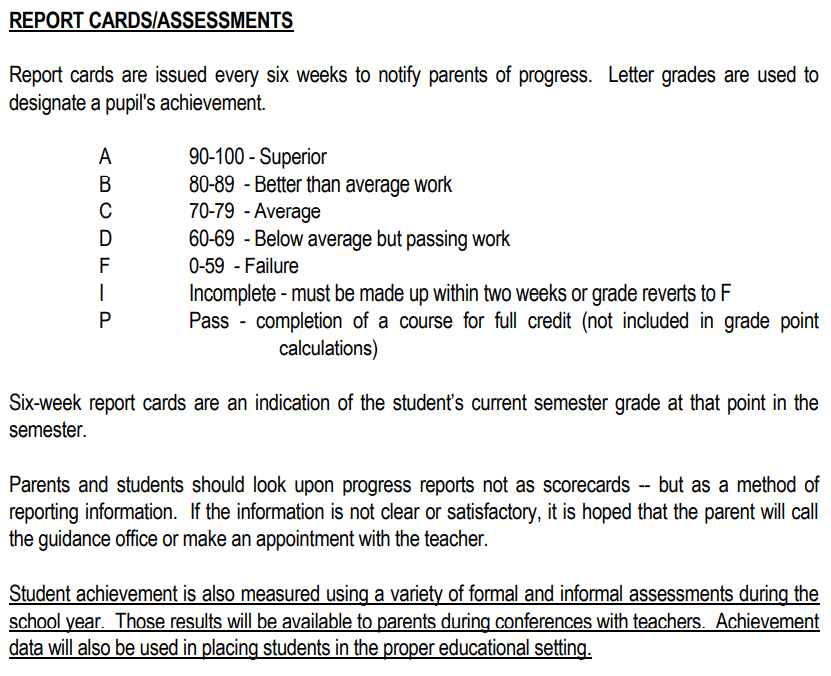 REPORT CARDS/ASSESSMENTS

Report cards are issued every six weeks to notify parents of progress. Letter grades are used to designate a pupil's achievement.

A 90-100 - Superior
B 80-89 - Better than average work
C 70-79 - Average
D 60-69 - Below average but passing work
F 0-59 - Failure
I Incomplete - must be made up within two weeks or grade reverts to F
P Pass - completion of a course for full credit (not included in grade point calculations)

Six-week report cards are an indication of the student's current semester grade at that point in the semester.

Parents and students should look upon progress reports not as scorecards -- but as a method of reporting information. If the information is not clear or satisfactory, it is hoped that the parent will call the guidance office or make an appointment with the teacher.

Student achievement is also measured using a variety of formal and informal assessments during the school year. Those results will be available to parents during conferences with teachers. Achievement data will also be used in placing students in the proper educational setting.